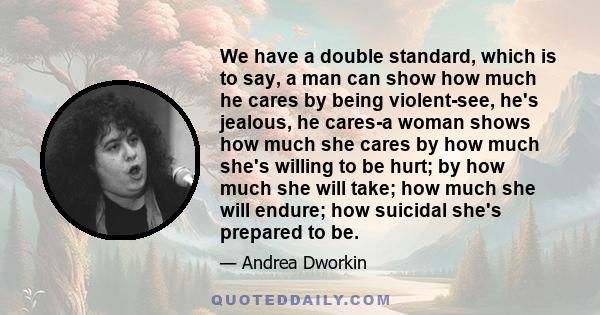 We have a double standard, which is to say, a man can show how much he cares by being violent-see, he's jealous, he cares-a woman shows how much she cares by how much she's willing to be hurt; by how much she will take; how much she will endure; how suicidal she's prepared to be.

— Andrea Dworkin

QUOTEDDAILY.COM